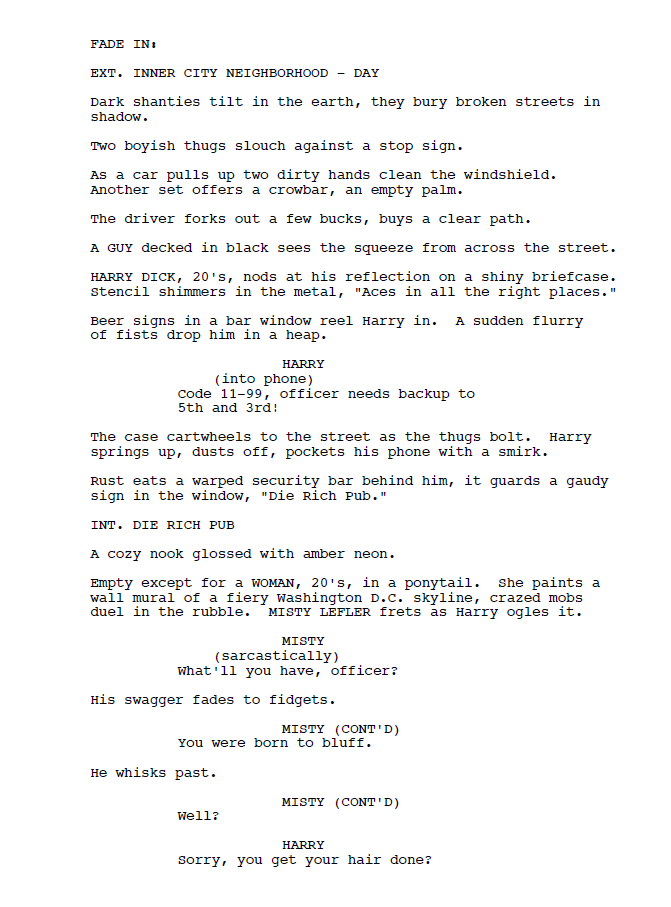 FADE IN:

EXT. INNER CITY NEIGHBORHOOD - DAY

Dark shanties tilt in the earth, they bury broken streets in shadow.

Two boyish thugs slouch against a stop sign.

As a car pulls up two dirty hands clean the windshield. Another set offers a crowbar, an empty palm.

The driver forks out a few bucks, buys a clear path.

A GUY decked in black sees the squeeze from across the street.

HARRY DICK, 20's, nods at his reflection on a shiny briefcase. Stencil shimmers in the metal, "Aces in all the right places."

Beer signs in a bar window reel Harry in. A sudden flurry of fists drop him in a heap.

HARRY
(into phone)
Code 11-99, officer needs backup to 5th and 3rd!

The case cartwheels to the street as the thugs bolt. Harry springs up, dusts off, pockets his phone with a smirk.

Rust eats a warped security bar behind him, it guards a gaudy sign in the window, "Die Rich Pub."

INT. DIE RICH PUB

A cozy nook glossed with amber neon.

Empty except for a WOMAN, 20's, in a ponytail. She paints a wall mural of a fiery Washington D.C. skyline, crazed mobs duel in the rubble. MISTY LEFLER frets as Harry ogles it.

MISTY
(sarcastically)
What'll you have, officer?

His swagger fades to fidgets.

MISTY (CONT'D)
You were born to bluff.

He whisks past.

MISTY (CONT'D)
Well?

HARRY
Sorry, you get your hair done?